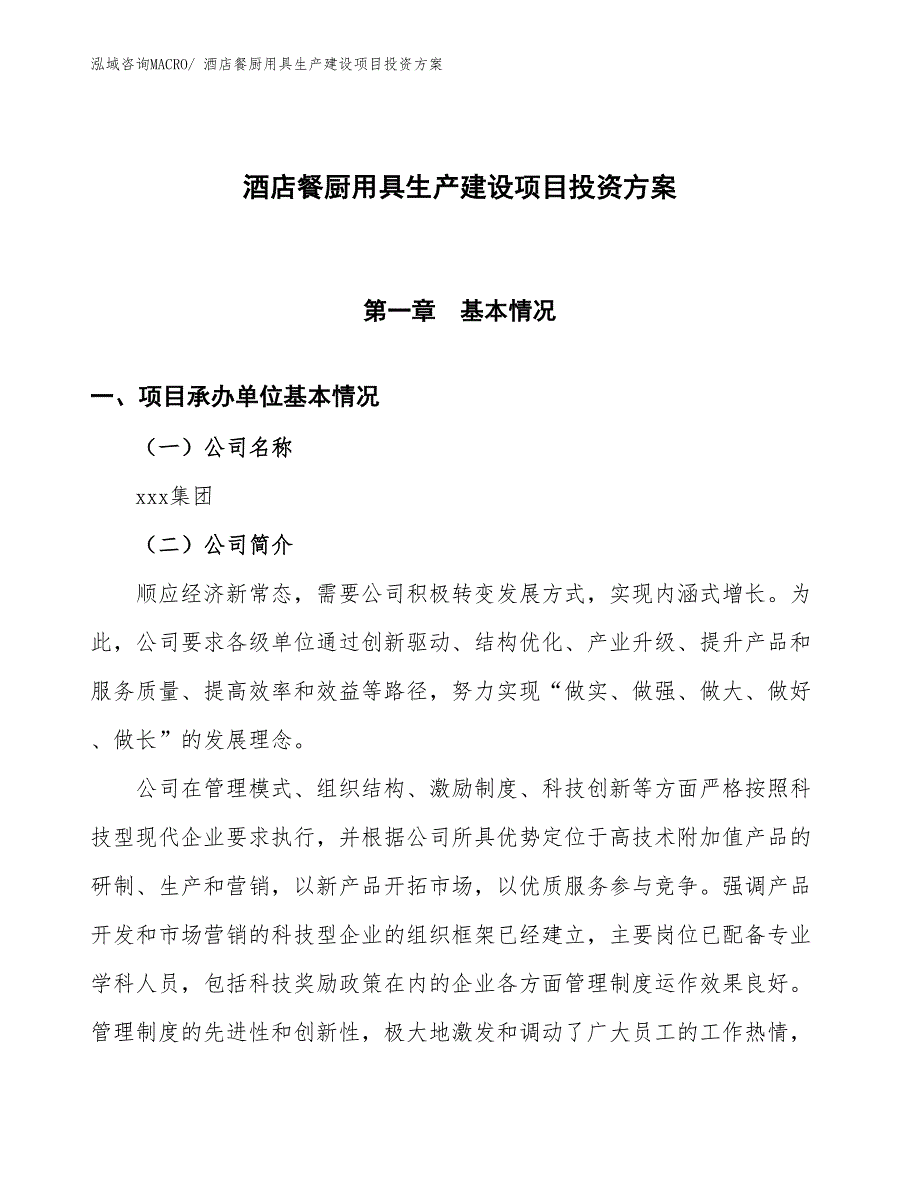 泓域咨询MACRO/ 酒店餐厨用具生产建设项目投资方案

酒店餐厨用具生产建设项目投资方案

第一章　基本情况

一、项目承办单位基本情况

（一）公司名称

xxx集团

（二）公司简介

顺应经济新常态，需要公司积极转变发展方式，实现内涵式增长。为此，公司要求各级单位通过创新驱动、结构优化、产业升级、提升产品和服务质量、提高效率和效益等路径，努力实现“做实、做强、做大、做好、做长”的发展理念。

公司在管理模式、组织结构、激励制度、科技创新等方面严格按照科技型现代企业要求执行，并根据公司所具优势定位于高技术附加值产品的研制、生产和营销，以新产品开拓市场，以优质服务参与竞争。强调产品开发和市场营销的科技型企业的组织框架已经建立，主要岗位已配备专业学科人员，包括科技奖励政策在内的企业各方面管理制度运作效果良好。管理制度的先进性和创新性，极大地激发和调动了广大员工的工作热情，